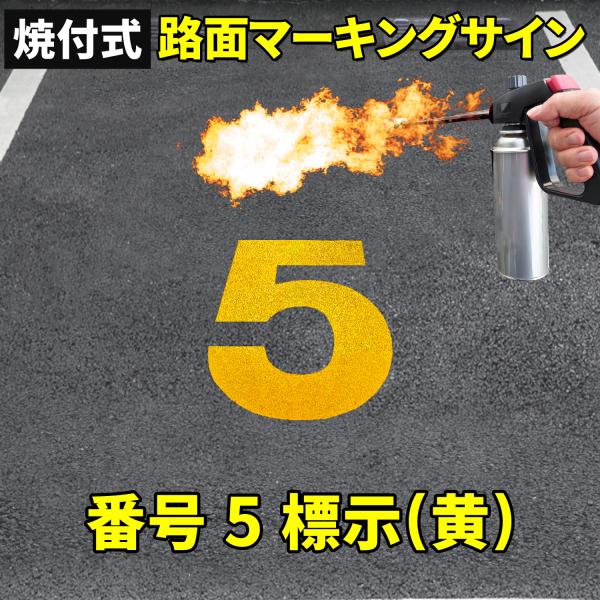 焼付式 路面マーキングサイン

5

番号 5 標示(黄)